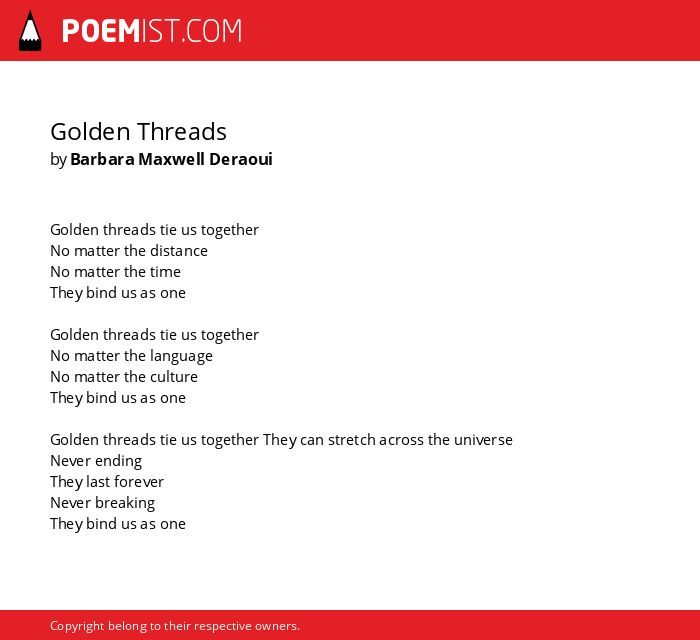 POEMIST.COM

Golden Threads
by Barbara Maxwell Deraoui

Golden threads tie us together
No matter the distance
No matter the time
They bind us as one

Golden threads tie us together
No matter the language
No matter the culture
They bind us as one

Golden threads tie us together They can stretch across the universe
Never ending
They last forever
Never breaking
They bind us as one

Copyright belong to their respective owners.